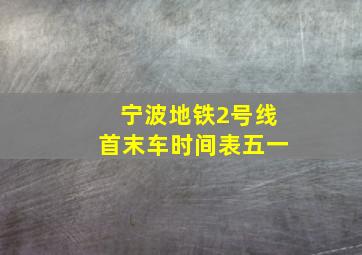 宁波地铁2号线
首末车时间表五一